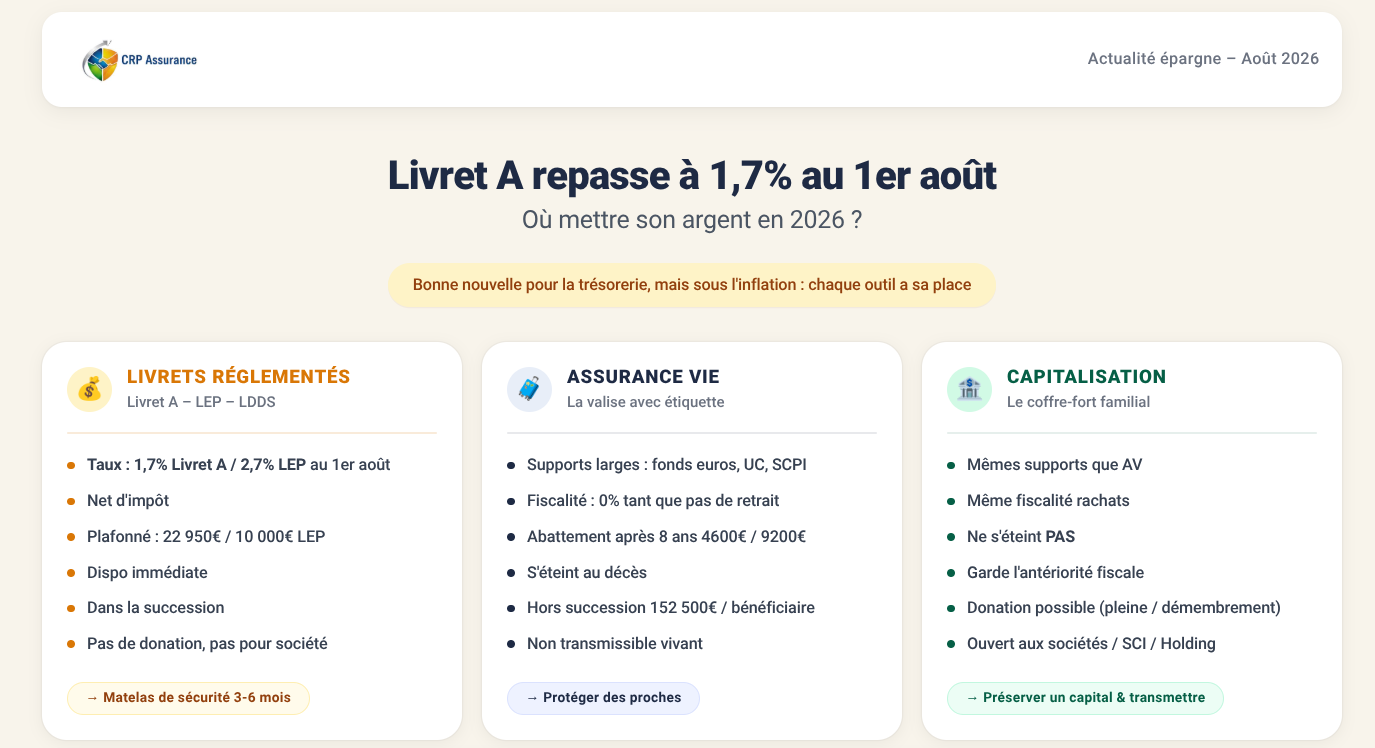 CRP Assurance

Actualité épargne – Août 2026

Livret A repasse à 1,7% au 1er août

Où mettre son argent en 2026 ?

Bonne nouvelle pour la trésorerie, mais sous l'inflation : chaque outil a sa place

LIVRETS RÉGLEMENTÉS
Livret A – LEP – LDDS

- Taux : 1,7% Livret A / 2,7% LEP au 1er août
- Net d'impôt
- Plafonné : 22 950€ / 10 000€ LEP
- Dispo immédiate
- Dans la succession
- Pas de donation, pas pour société

→ Matelas de sécurité 3-6 mois

ASSURANCE VIE
La valise avec étiquette

- Supports larges : fonds euros, UC, SCPI
- Fiscalité : 0% tant que pas de retrait
- Abattement après 8 ans 4600€ / 9200€
- S'éteint au décès
- Hors succession 152 500€ / bénéficiaire
- Non transmissible vivant

→ Protéger des proches

CAPITALISATION
Le coffre-fort familial

- Mêmes supports que AV
- Même fiscalité rachats
- Ne s'éteint PAS
- Garde l'antériorité fiscale
- Donation possible (pleine / démembrement)
- Ouvert aux sociétés / SCI / Holding

→ Préserver un capital & transmettre